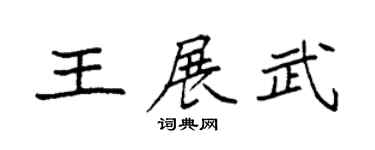 王展武
词典网